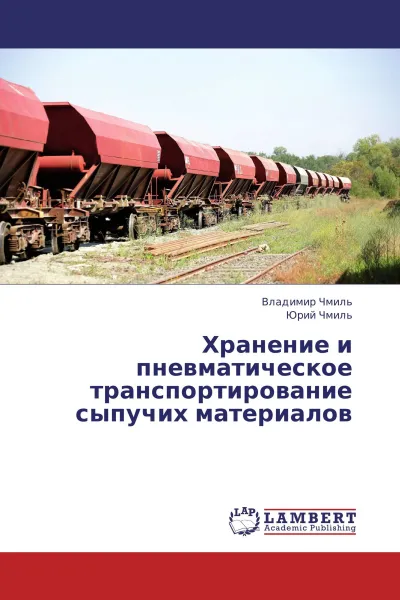 Владимир Чмиль
Юрий Чмиль

Хранение и пневматическое транспортирование сыпучих материалов

LAP
LAMBERT
Academic Publishing